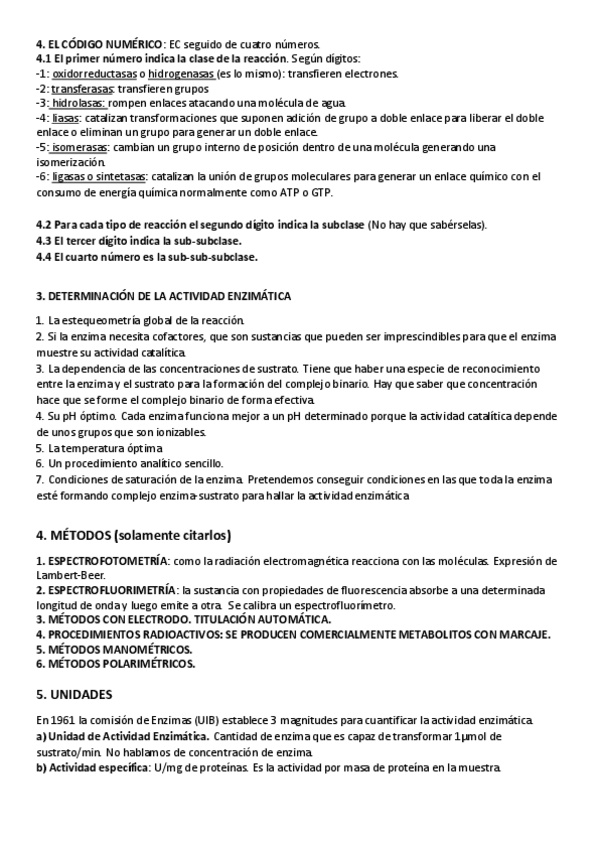 4. EL CÓDIGO NUMÉRICO: EC seguido de cuatro números.
4.1 El primer número indica la clase de la reacción. Según dígitos:
-1: oxidorreductasas o hidrogenasas (es lo mismo): transfieren electrones.
-2: transferasas: transfieren grupos
-3: hidrolasas: rompen enlaces atacando una molécula de agua.
-4: liasas: catalizan transformaciones que suponen adición de grupo a doble enlace para liberar el doble enlace o eliminan un grupo para generar un doble enlace.
-5: isomerasas: cambian un grupo interno de posición dentro de una molécula generando una isomerización.
-6: ligasas o sintetasas: catalizan la unión de grupos moleculares para generar un enlace químico con el consumo de energía química normalmente como ATP o GTP.

4.2 Para cada tipo de reacción el segundo dígito indica la subclase (No hay que sabérselas).
4.3 El tercer dígito indica la sub-subclase.
4.4 El cuarto número es la sub-sub-subclase.

3. DETERMINACIÓN DE LA ACTIVIDAD ENZIMÁTICA

1. La estequeometría global de la reacción.
2. Si la enzima necesita cofactores, que son sustancias que pueden ser imprescindibles para que el enzima muestre su actividad catalítica.
3. La dependencia de las concentraciones de sustrato. Tiene que haber una especie de reconocimiento entre la enzima y el sustrato para la formación del complejo binario. Hay que saber que concentración hace que se forme el complejo binario de forma efectiva.
4. Su pH óptimo. Cada enzima funciona mejor a un pH determinado porque la actividad catalítica depende de unos grupos que son ionizables.
5. La temperatura óptima
6. Un procedimiento analítico sencillo.
7. Condiciones de saturación de la enzima. Pretendemos conseguir condiciones en las que toda la enzima esté formando complejo enzima-sustrato para hallar la actividad enzimática

4. MÉTODOS (solamente citarlos)

1. ESPECTROFOTOMETRÍA: como la radiación electromagnética reacciona con las moléculas. Expresión de Lambert-Beer.
2. ESPECTROFLUORIMETRÍA: la sustancia con propiedades de fluorescencia absorbe a una determinada longitud de onda y luego emite a otra. Se calibra un espectrofluorímetro.
3. MÉTODOS CON ELECTRODO. TITULACIÓN AUTOMÁTICA.
4. PROCEDIMIENTOS RADIOACTIVOS: SE PRODUCEN COMERCIALMENTE METABOLITOS CON MARCAJE.
5. MÉTODOS MANOMÉTRICOS.
6. MÉTODOS POLARIMÉTRICOS.

5. UNIDADES

En 1961 la comisión de Enzimas (UIB) establece 3 magnitudes para cuantificar la actividad enzimática.
a) Unidad de Actividad Enzimática. Cantidad de enzima que es capaz de transformar 1µmol de sustrato/min. No hablamos de concentración de enzima.
b) Actividad específica: U/mg de proteínas. Es la actividad por masa de proteína en la muestra.